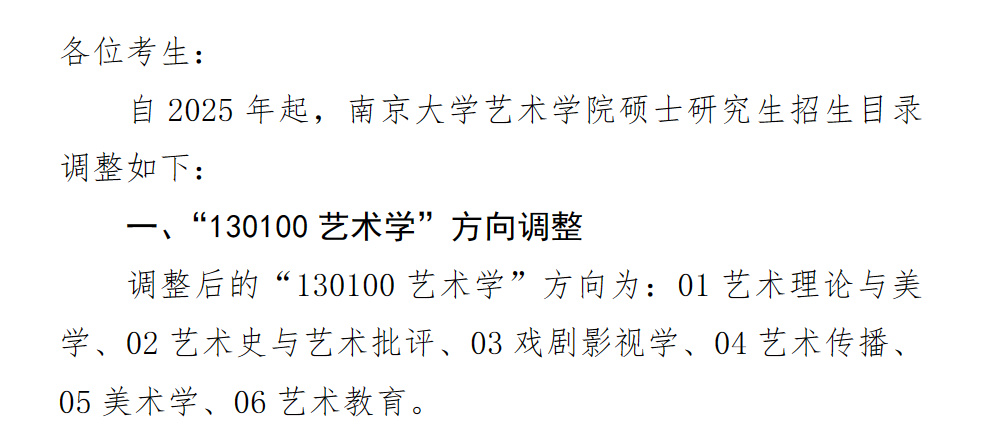 各位考生：

自 2025 年起，南京大学艺术学院硕士研究生招生目录调整如下：

一、“130100 艺术学”方向调整

调整后的“130100 艺术学”方向为：01 艺术理论与美学、02 艺术史与艺术批评、03 戏剧影视学、04 艺术传播、05 美术学、06 艺术教育。